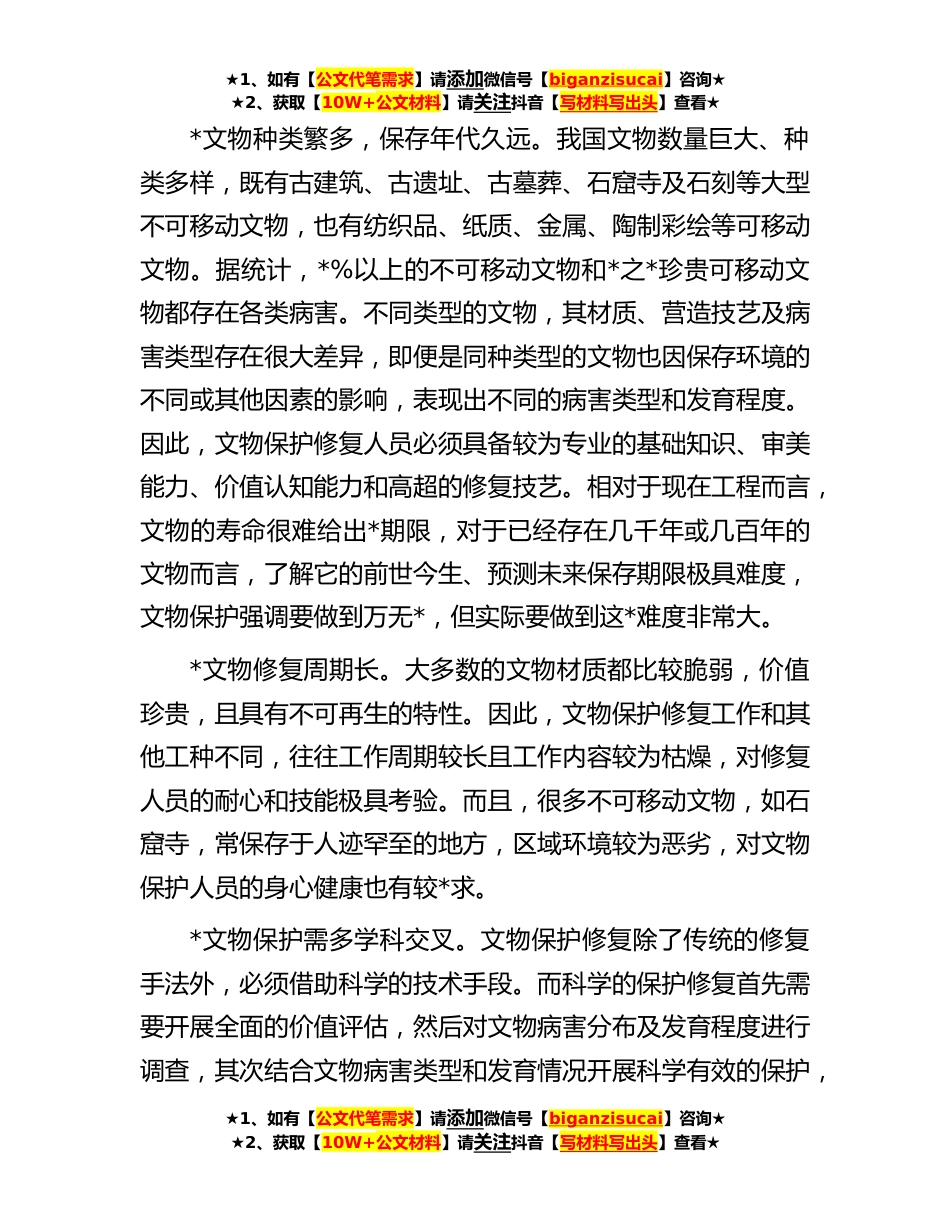 ★1、如有【公文代笔需求】请添加微信号【biganzisucai】咨询★
★2、获取【10W+公文材料】请关注抖音【写材料写出头】查看★

*文物种类繁多，保存年代久远。我国文物数量巨大、种类多样，既有古建筑、古遗址、古墓葬、石窟寺及石刻等大型不可移动文物，也有纺织品、纸质、金属、陶制彩绘等可移动文物。据统计，*%以上的不可移动文物和*之*珍贵可移动文物都存在各类病害。不同类型的文物，其材质、营造技艺及病害类型存在很大差异，即便是同种类型的文物也因保存环境的不同或其他因素的影响，表现出不同的病害类型和发育程度。因此，文物保护修复人员必须具备较为专业的基础知识、审美能力、价值认知能力和高超的修复技艺。相对于现在工程而言，文物的寿命很难给出*期限，对于已经存在几千年或几百年的文物而言，了解它的前世今生、预测未来保存期限极具难度，文物保护强调要做到万无*，但实际要做到这*难度非常大。

*文物修复周期长。大多数的文物材质都比较脆弱，价值珍贵，且具有不可再生的特性。因此，文物保护修复工作和其他工种不同，往往工作周期较长且工作内容较为枯燥，对修复人员的耐心和技能极具考验。而且，很多不可移动文物，如石窟寺，常保存于人迹罕至的地方，区域环境较为恶劣，对文物保护人员的身心健康也有较*求。

*文物保护需多学科交叉。文物保护修复除了传统的修复手法外，必须借助科学的技术手段。而科学的保护修复首先需要开展全面的价值评估，然后对文物病害分布及发育程度进行调查，其次结合文物病害类型和发育情况开展科学有效的保护，

★1、如有【公文代笔需求】请添加微信号【biganzisucai】咨询★
★2、获取【10W+公文材料】请关注抖音【写材料写出头】查看★